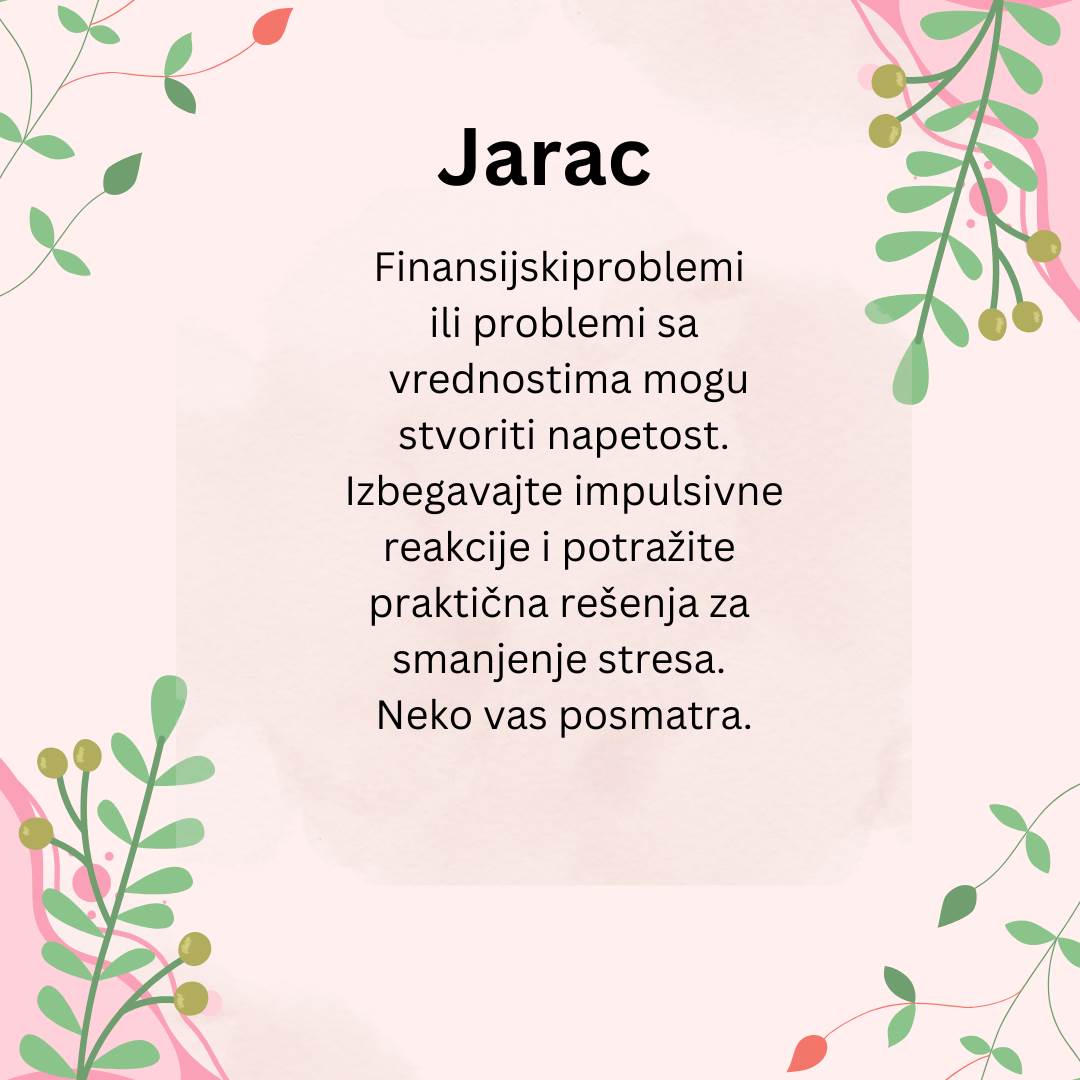 Jarac

Finansijskiproblemi ili problemi sa vrednostima mogu stvoriti napetost. Izbegavajte impulsivne reakcije i potražite praktična rešenja za smanjenje stresa. Neko vas posmatra.